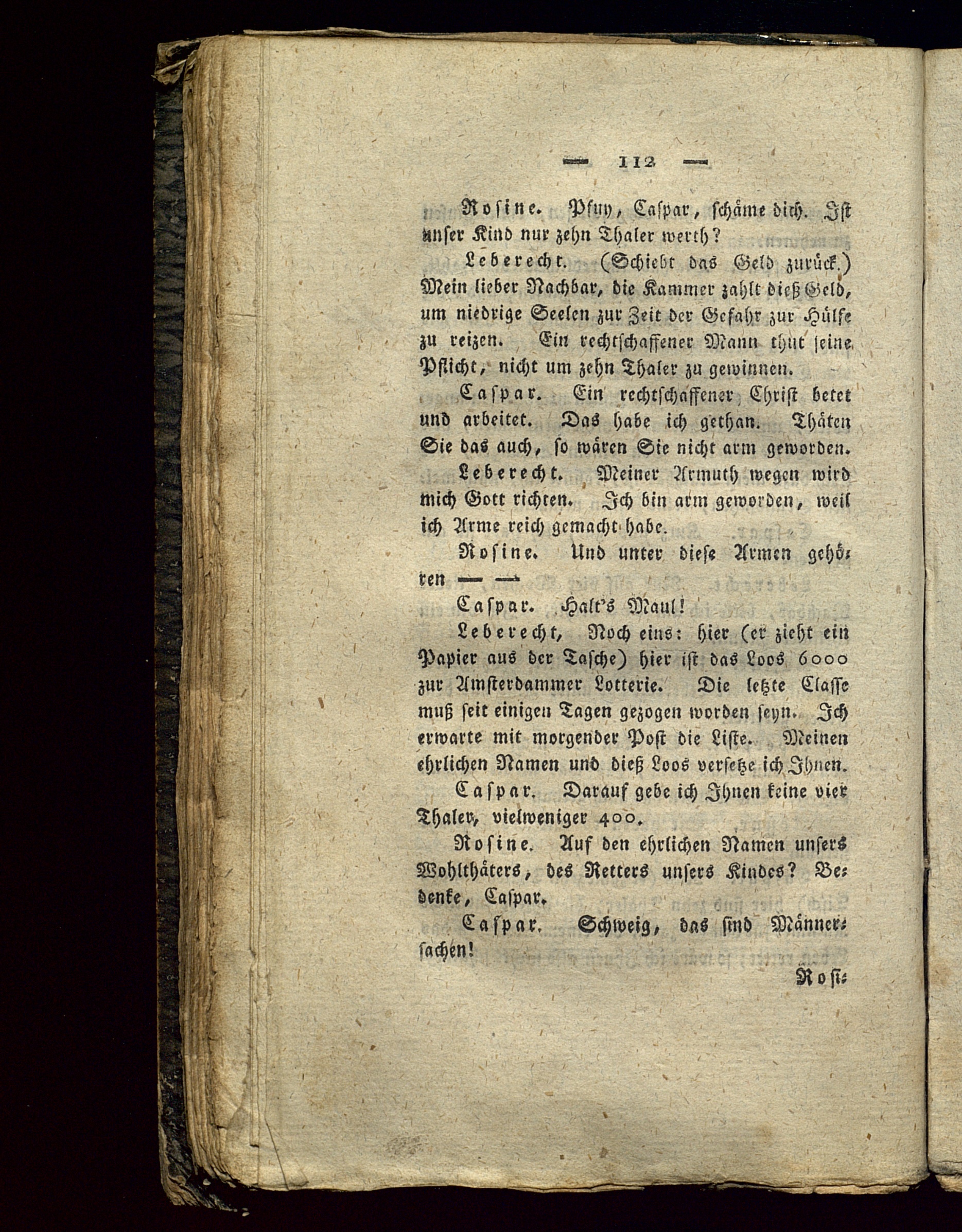 — 112 —

Rosine. Pfuy, Caspar, schäme dich. Ist unser Kind nur zehn Thaler werth?

Leberecht. (Schiebt das Geld zurück.) Mein lieber Nachbar, die Kammer zahlt dieß Geld, um niedrige Seelen zur Zeit der Gefahr zur Hülfe zu reizen. Ein rechtschaffener Mann thut seine Pflicht, nicht um zehn Thaler zu gewinnen.

Caspar. Ein rechtschaffener Christ betet und arbeitet. Das habe ich gethan. Thäten Sie das auch, so wären Sie nicht arm geworden.

Leberecht. Meiner Armuth wegen wird mich Gott richten. Ich bin arm geworden, weil ich Arme reich gemacht habe.

Rosine. Und unter diese Armen gehören — —

Caspar. Halt's Maul!

Leberecht, Noch eins: hier (er zieht ein Papier aus der Tasche) hier ist das Loos 6000 zur Amsterdammer Lotterie. Die letzte Classe muß seit einigen Tagen gezogen worden seyn. Ich erwarte mit morgender Post die Liste. Meinen ehrlichen Namen und dieß Loos versetze ich Ihnen.

Caspar. Darauf gebe ich Ihnen keine vier Thaler, vielweniger 400.

Rosine. Auf den ehrlichen Namen unsers Wohlthäters, des Retters unsers Kindes? Bedenke, Caspar.

Caspar. Schweig, das sind Männersachen!

Rosi-